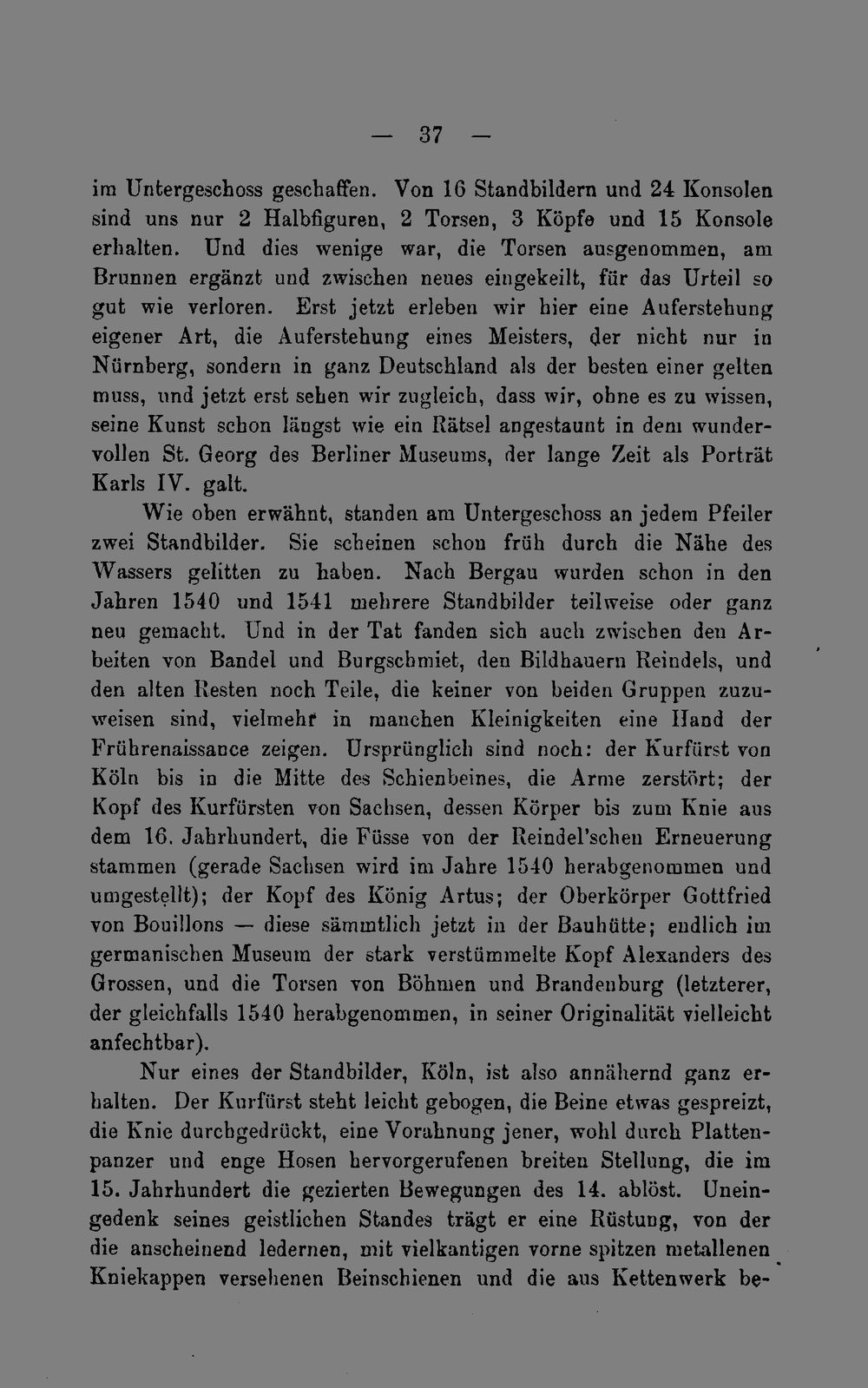 — 37 —

im Untergeschoss geschaffen. Von 16 Standbildern und 24 Konsolen sind uns nur 2 Halbfiguren, 2 Torsen, 3 Köpfe und 15 Konsole erhalten. Und dies wenige war, die Torsen ausgenommen, am Brunnen ergänzt und zwischen neues eingekeilt, für das Urteil so gut wie verloren. Erst jetzt erleben wir hier eine Auferstehung eigener Art, die Auferstehung eines Meisters, der nicht nur in Nürnberg, sondern in ganz Deutschland als der besten einer gelten muss, und jetzt erst sehen wir zugleich, dass wir, ohne es zu wissen, seine Kunst schon längst wie ein Rätsel angestaunt in dem wundervollen St. Georg des Berliner Museums, der lange Zeit als Porträt Karls IV. galt.

Wie oben erwähnt, standen am Untergeschoss an jedem Pfeiler zwei Standbilder. Sie scheinen schon früh durch die Nähe des Wassers gelitten zu haben. Nach Bergau wurden schon in den Jahren 1540 und 1541 mehrere Standbilder teilweise oder ganz neu gemacht. Und in der Tat fanden sich auch zwischen den Arbeiten von Bandel und Burgschmiet, den Bildhauern Reindels, und den alten Resten noch Teile, die keiner von beiden Gruppen zuzuweisen sind, vielmehr in manchen Kleinigkeiten eine Hand der Frührenaissance zeigen. Ursprünglich sind noch: der Kurfürst von Köln bis in die Mitte des Schienbeines, die Arme zerstört; der Kopf des Kurfürsten von Sachsen, dessen Körper bis zum Knie aus dem 16. Jahrhundert, die Füsse von der Reindel'schen Erneuerung stammen (gerade Sachsen wird im Jahre 1540 herabgenommen und umgestellt); der Kopf des König Artus; der Oberkörper Gottfried von Bouillons — diese sämmtlich jetzt in der Bauhütte; endlich im germanischen Museum der stark verstümmelte Kopf Alexanders des Grossen, und die Torsen von Böhmen und Brandenburg (letzterer, der gleichfalls 1540 herabgenommen, in seiner Originalität vielleicht anfechtbar).

Nur eines der Standbilder, Köln, ist also annähernd ganz erhalten. Der Kurfürst steht leicht gebogen, die Beine etwas gespreizt, die Knie durchgedrückt, eine Vorahnung jener, wohl durch Plattenpanzer und enge Hosen hervorgerufenen breiten Stellung, die im 15. Jahrhundert die gezierten Bewegungen des 14. ablöst. Uneingedenk seines geistlichen Standes trägt er eine Rüstung, von der die anscheinend ledernen, mit vielkantigen vorne spitzen metallenen Kniekappen versehenen Beinschienen und die aus Kettenwerk be-